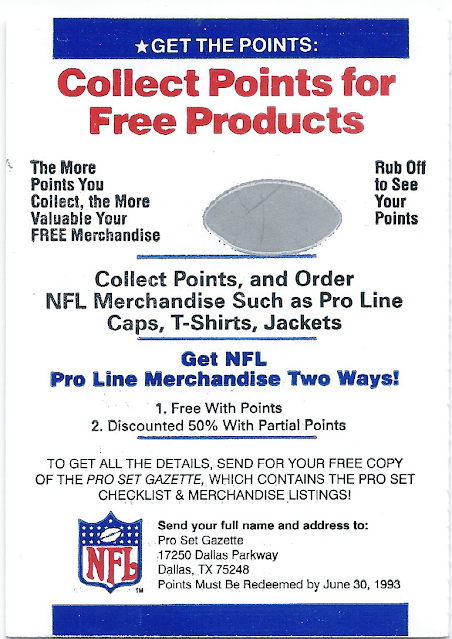 ★GET THE POINTS:

Collect Points for Free Products

The More Points You Collect, the More Valuable Your FREE Merchandise

Rub Off to See Your Points

Collect Points, and Order NFL Merchandise Such as Pro Line Caps, T-Shirts, Jackets

Get NFL Pro Line Merchandise Two Ways!

1. Free With Points
2. Discounted 50% With Partial Points

TO GET ALL THE DETAILS, SEND FOR YOUR FREE COPY OF THE PRO SET GAZETTE, WHICH CONTAINS THE PRO SET CHECKLIST & MERCHANDISE LISTINGS!

NFL
™

Send your full name and address to:
Pro Set Gazette
17250 Dallas Parkway
Dallas, TX 75248
Points Must Be Redeemed by June 30, 1993